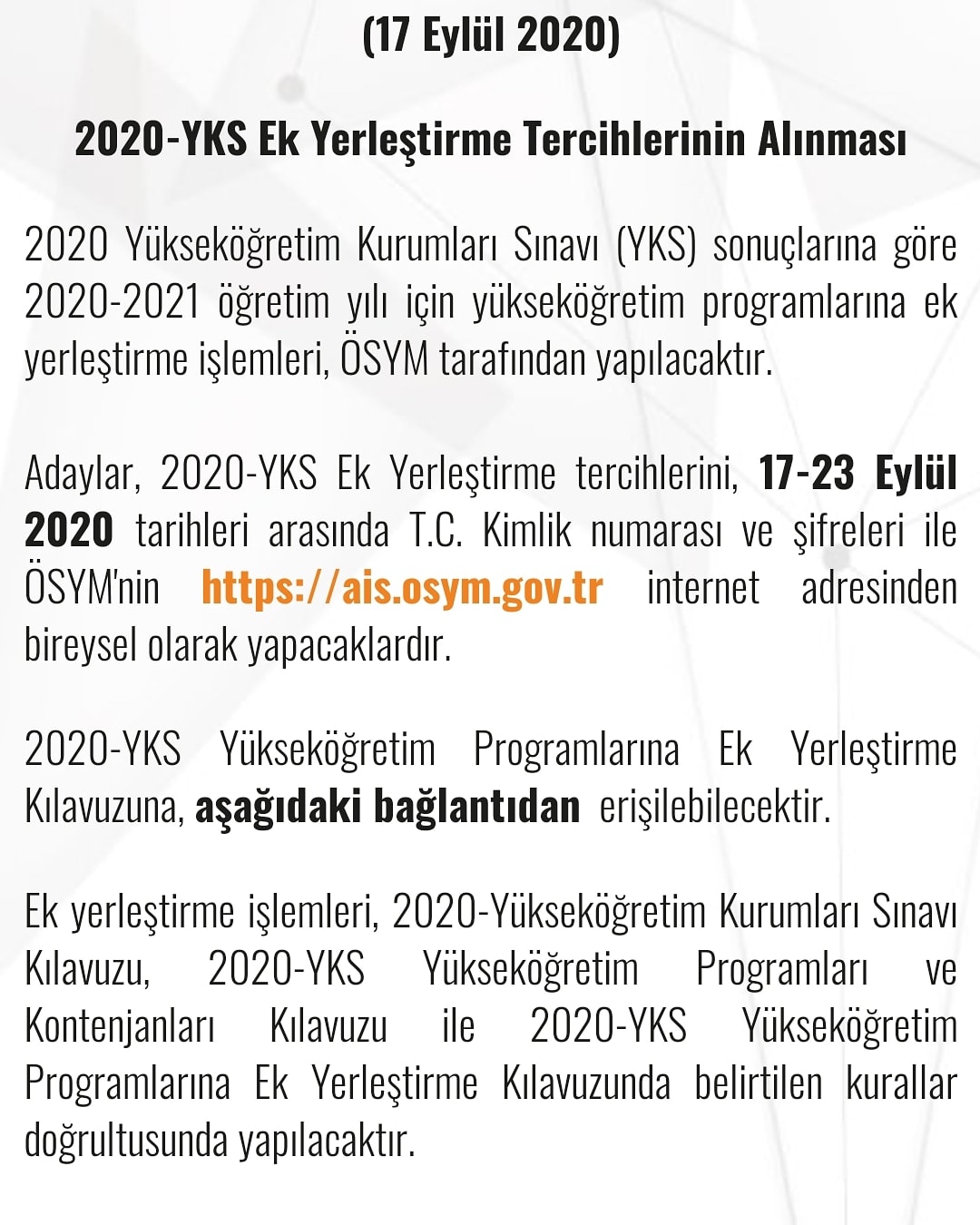 (17 Eylül 2020)

2020-YKS Ek Yerleştirme Tercihlerinin Alınması

2020 Yükseköğretim Kurumları Sınavı (YKS) sonuçlarına göre 2020-2021 öğretim yılı için yükseköğretim programlarına ek yerleştirme işlemleri, ÖSYM tarafından yapılacaktır.

Adaylar, 2020-YKS Ek Yerleştirme tercihlerini, 17-23 Eylül 2020 tarihleri arasında T.C. Kimlik numarası ve şifreleri ile ÖSYM'nin https://ais.osym.gov.tr internet adresinden bireysel olarak yapacaklardır.

2020-YKS Yükseköğretim Programlarına Ek Yerleştirme Kılavuzuna, aşağıdaki bağlantıdan erişilebilecektir.

Ek yerleştirme işlemleri, 2020-Yükseköğretim Kurumları Sınavı Kılavuzu, 2020-YKS Yükseköğretim Programları ve Kontenjanları Kılavuzu ile 2020-YKS Yükseköğretim Programlarına Ek Yerleştirme Kılavuzunda belirtilen kurallar doğrultusunda yapılacaktır.